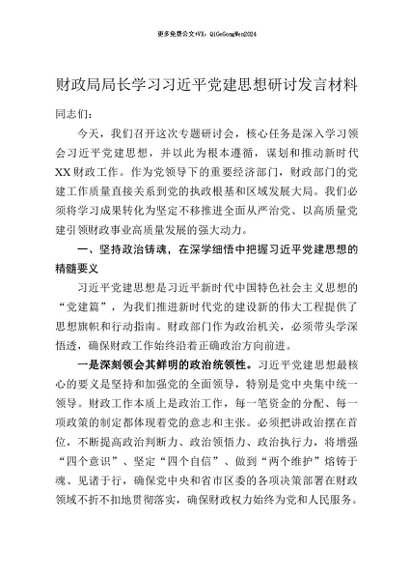 更多免费公文+VX：QiGeGongWen2024

财政局局长学习习近平党建思想研讨发言材料

同志们：

今天，我们召开这次专题研讨会，核心任务是深入学习领会习近平党建思想，并以此为根本遵循，谋划和推动新时代XX财政工作。作为党领导下的重要经济部门，财政部门的党建工作质量直接关系到党的执政根基和区域发展大局。我们必须将学习成果转化为坚定不移推进全面从严治党、以高质量党建引领财政事业高质量发展的强大动力。

一、坚持政治铸魂，在深学细悟中把握习近平党建思想的精髓要义

习近平党建思想是习近平新时代中国特色社会主义思想的“党建篇”，为我们推进新时代党的建设新的伟大工程提供了思想旗帜和行动指南。财政部门作为政治机关，必须带头学深悟透，确保财政工作始终沿着正确政治方向前进。

一是深刻领会其鲜明的政治统领性。习近平党建思想最核心的要义是坚持和加强党的全面领导，特别是党中央集中统一领导。财政工作本质上是政治工作，每一笔资金的分配、每一项政策的制定都体现着党的意志和主张。必须把讲政治摆在首位，不断提高政治判断力、政治领悟力、政治执行力，将增强“四个意识”、坚定“四个自信”、做到“两个维护”熔铸于魂、见诸于行，确保党中央和省市区委的各项决策部署在财政领域不折不扣地贯彻落实，确保财政权力始终为党和人民服务。